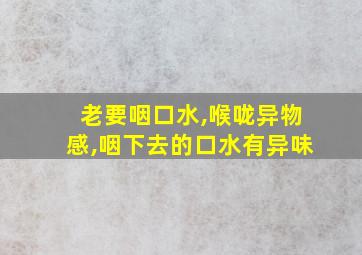 老要咽口水,喉咙异物感,咽下去的口水有异味